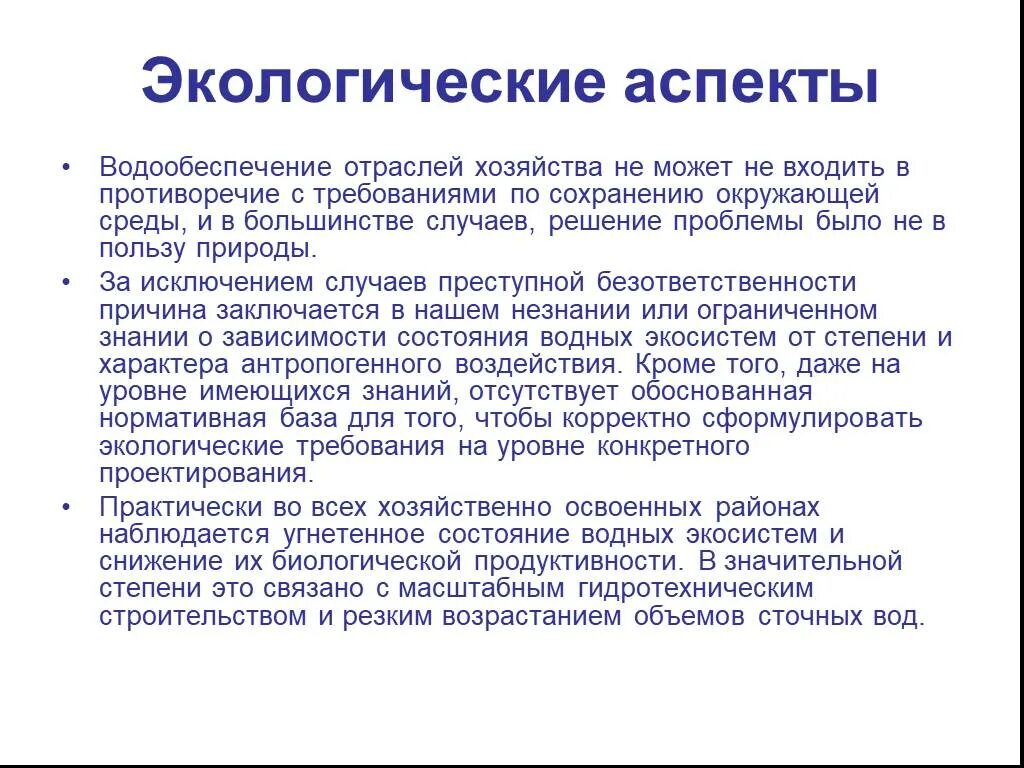 Экологические аспекты

• Водообеспечение отраслей хозяйства не может не входить в противоречие с требованиями по сохранению окружающей среды, и в большинстве случаев, решение проблемы было не в пользу природы.

• За исключением случаев преступной безответственности причина заключается в нашем незнании или ограниченном знании о зависимости состояния водных экосистем от степени и характера антропогенного воздействия. Кроме того, даже на уровне имеющихся знаний, отсутствует обоснованная нормативная база для того, чтобы корректно сформулировать экологические требования на уровне конкретного проектирования.

• Практически во всех хозяйственно освоенных районах наблюдается угнетенное состояние водных экосистем и снижение их биологической продуктивности. В значительной степени это связано с масштабным гидротехническим строительством и резким возрастанием объемов сточных вод.